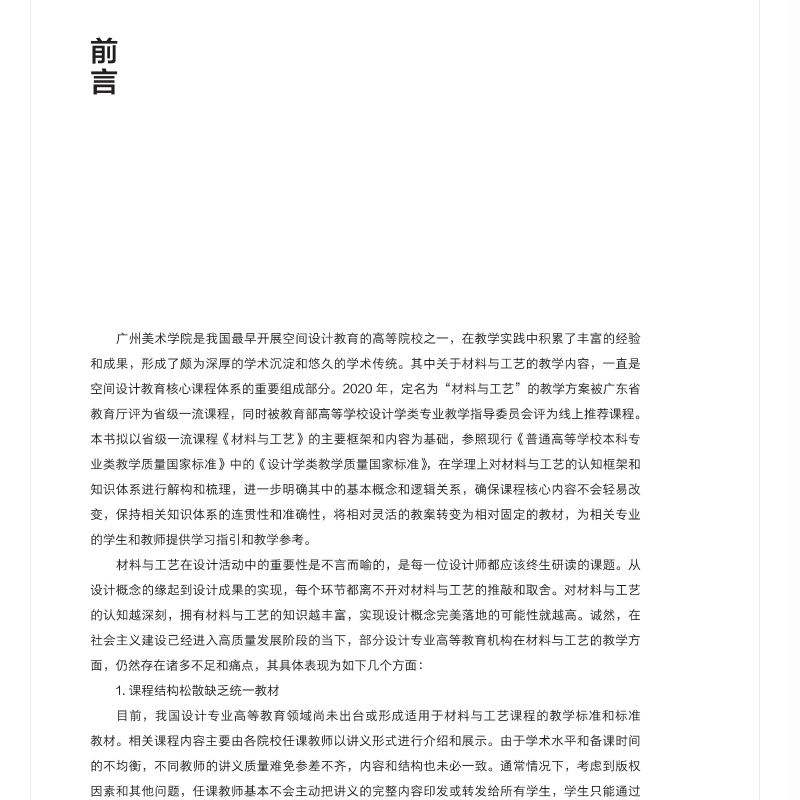 前言

广州美术学院是我国最早开展空间设计教育的高等院校之一，在教学实践中积累了丰富的经验和成果，形成了颇为深厚的学术沉淀和悠久的学术传统。其中关于材料与工艺的教学内容，一直是空间设计教育核心课程体系的重要组成部分。2020 年，定名为“材料与工艺”的教学方案被广东省教育厅评为省级一流课程，同时被教育部高等学校设计学类专业教学指导委员会评为线上推荐课程。本书拟以省级一流课程《材料与工艺》的主要框架和内容为基础，参照现行《普通高等学校本科专业类教学质量国家标准》中的《设计学类教学质量国家标准》，在学理上对材料与工艺的认知框架和知识体系进行解构和梳理，进一步明确其中的基本概念和逻辑关系，确保课程核心内容不会轻易改变，保持相关知识体系的连贯性和准确性，将相对灵活的教案转变为相对固定的教材，为相关专业的学生和教师提供学习指引和教学参考。

材料与工艺在设计活动中的重要性是不言而喻的，是每一位设计师都应该终生研读的课题。从设计概念的缘起到设计成果的实现，每个环节都离不开对材料与工艺的推敲和取舍。对材料与工艺的认知越深刻，拥有材料与工艺的知识越丰富，实现设计概念完美落地的可能性就越高。诚然，在社会主义建设已经进入高质量发展阶段的当下，部分设计专业高等教育机构在材料与工艺的教学方面，仍然存在诸多不足和痛点，其具体表现为如下几个方面：

1. 课程结构松散缺乏统一教材

目前，我国设计专业高等教育领域尚未出台或形成适用于材料与工艺课程的教学标准和标准教材。相关课程内容主要由各院校任课教师以讲义形式进行介绍和展示。由于学术水平和备课时间的不均衡，不同教师的讲义质量难免参差不齐，内容和结构也未必一致。通常情况下，考虑到版权因素和其他问题，任课教师基本不会主动把讲义的完整内容印发或转发给所有学生，学生只能通过